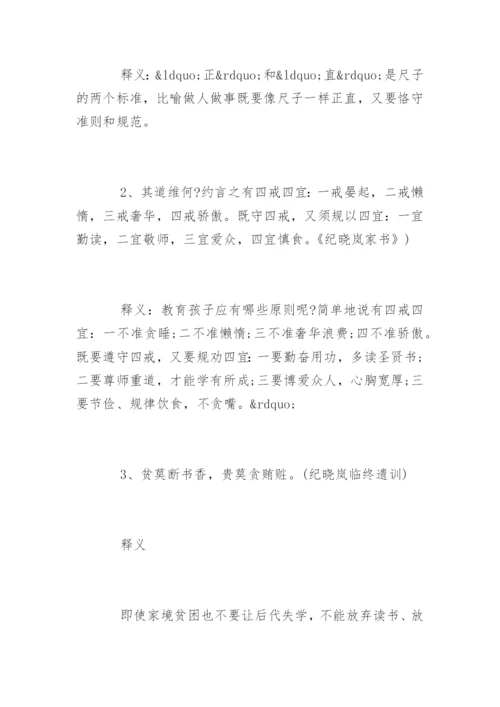 释义：&ldquo;正&rdquo;和&ldquo;直&rdquo;是尺子的两个标准，比喻做人做事既要像尺子一样正直，又要恪守准则和规范。

2、其道维何?约言之有四戒四宜：一戒晏起，二戒懒惰，三戒奢华，四戒骄傲。既守四戒，又须规以四宜：一宜勤读，二宜敬师，三宜爱众，四宜慎食。《纪晓岚家书》)

释义：教育孩子应有哪些原则呢?简单地说有四戒四宜：一不准贪睡;二不准懒惰;三不准奢华浪费;四不准骄傲。既要遵守四戒，又要规劝四宜：一要勤奋用功，多读圣贤书;二要尊师重道，才能学有所成;三要博爱众人，心胸宽厚;三要节俭、规律饮食，不贪嘴。&rdquo;

3、贫莫断书香，贵莫贪贿赃。(纪晓岚临终遗训)

释义

即使家境贫困也不要让后代失学，不能放弃读书、放